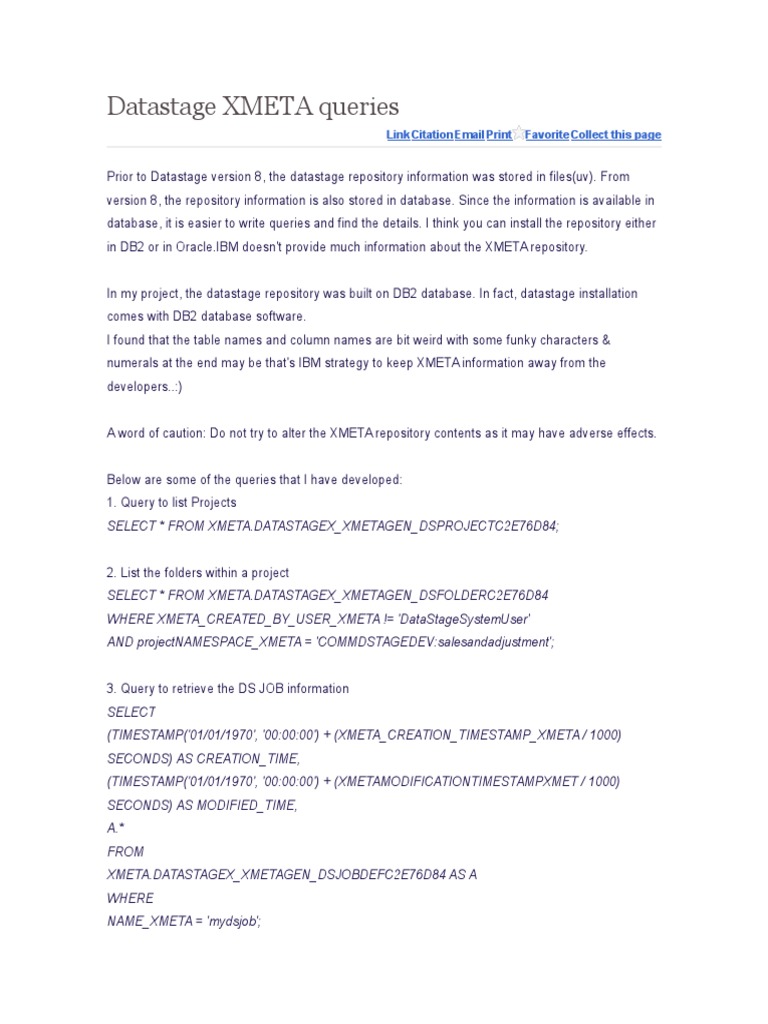 Datastage XMETA queries

Link Citation Email Print Favorite Collect this page

Prior to Datastage version 8, the datastage repository information was stored in files(uv). From version 8, the repository information is also stored in database. Since the information is available in database, it is easier to write queries and find the details. I think you can install the repository either in DB2 or in Oracle.IBM doesn't provide much information about the XMETA repository.

In my project, the datastage repository was built on DB2 database. In fact, datastage installation comes with DB2 database software.
I found that the table names and column names are bit weird with some funky characters & numerals at the end may be that's IBM strategy to keep XMETA information away from the developers..:)

A word of caution: Do not try to alter the XMETA repository contents as it may have adverse effects.

Below are some of the queries that I have developed:
1. Query to list Projects
SELECT * FROM XMETA.DATASTAGEX_XMETAGEN_DSPROJECTC2E76D84;

2. List the folders within a project
SELECT * FROM XMETA.DATASTAGEX_XMETAGEN_DSFOLDERC2E76D84
WHERE XMETA_CREATED_BY_USER_XMETA != 'DataStageSystemUser'
AND projectNAMESPACE_XMETA = 'COMMDSTAGEDEV:salesandadjustment';

3. Query to retrieve the DS JOB information
SELECT
(TIMESTAMP('01/01/1970', '00:00:00') + (XMETA_CREATION_TIMESTAMP_XMETA / 1000) SECONDS) AS CREATION_TIME,
(TIMESTAMP('01/01/1970', '00:00:00') + (XMETAMODIFICATIONTIMESTAMPXMET / 1000) SECONDS) AS MODIFIED_TIME,
A.*
FROM
XMETA.DATASTAGEX_XMETAGEN_DSJOBDEFC2E76D84 AS A
WHERE
NAME_XMETA = 'mydsjob';